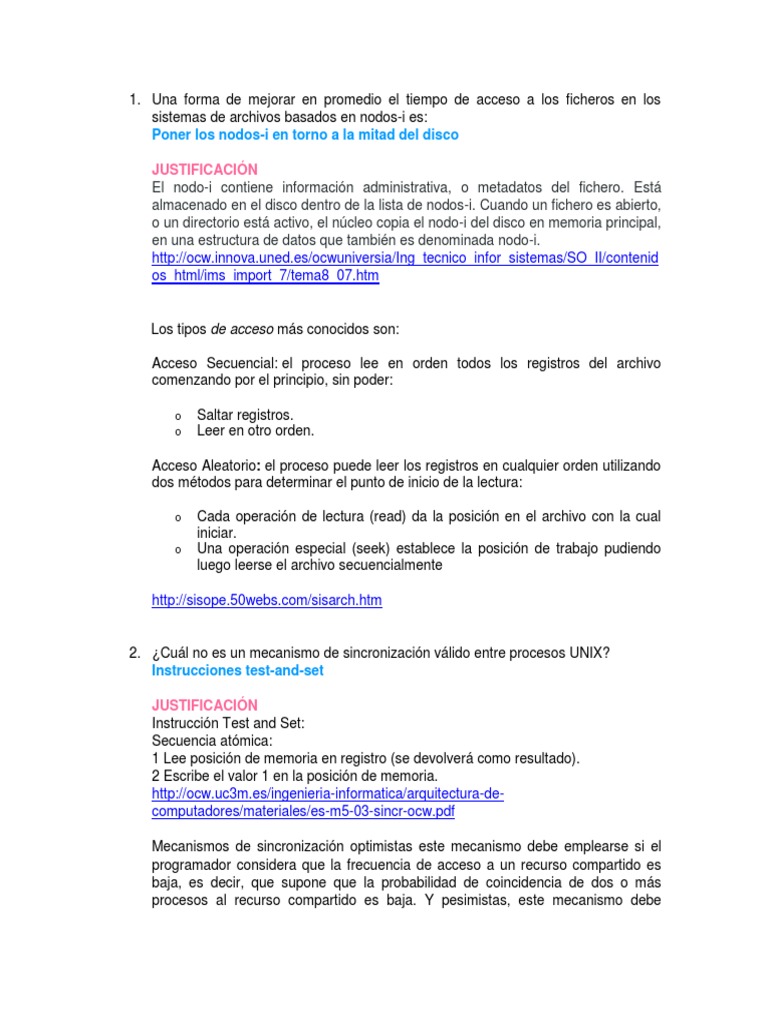 1. Una forma de mejorar en promedio el tiempo de acceso a los ficheros en los sistemas de archivos basados en nodos-i es:
Poner los nodos-i en torno a la mitad del disco

JUSTIFICACIÓN
El nodo-i contiene información administrativa, o metadatos del fichero. Está almacenado en el disco dentro de la lista de nodos-i. Cuando un fichero es abierto, o un directorio está activo, el núcleo copia el nodo-i del disco en memoria principal, en una estructura de datos que también es denominada nodo-i.
http://ocw.innova.uned.es/ocwuniversia/Ing_tecnico_infor_sistemas/SO_II/contenidos_html/ims_import_7/tema8_07.htm

Los tipos de acceso más conocidos son:

Acceso Secuencial: el proceso lee en orden todos los registros del archivo comenzando por el principio, sin poder:

o Saltar registros.
o Leer en otro orden.

Acceso Aleatorio: el proceso puede leer los registros en cualquier orden utilizando dos métodos para determinar el punto de inicio de la lectura:

o Cada operación de lectura (read) da la posición en el archivo con la cual iniciar.
o Una operación especial (seek) establece la posición de trabajo pudiendo luego leerse el archivo secuencialmente

http://sisope.50webs.com/sisarch.htm

2. ¿Cuál no es un mecanismo de sincronización válido entre procesos UNIX?
Instrucciones test-and-set

JUSTIFICACIÓN
Instrucción Test and Set:
Secuencia atómica:
1 Lee posición de memoria en registro (se devolverá como resultado).
2 Escribe el valor 1 en la posición de memoria.
http://ocw.uc3m.es/ingenieria-informatica/arquitectura-de-computadores/materiales/es-m5-03-sincr-ocw.pdf

Mecanismos de sincronización optimistas este mecanismo debe emplearse si el programador considera que la frecuencia de acceso a un recurso compartido es baja, es decir, que supone que la probabilidad de coincidencia de dos o más procesos al recurso compartido es baja. Y pesimistas, este mecanismo debe